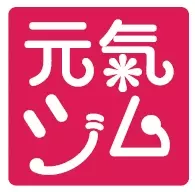 元氣
ジム